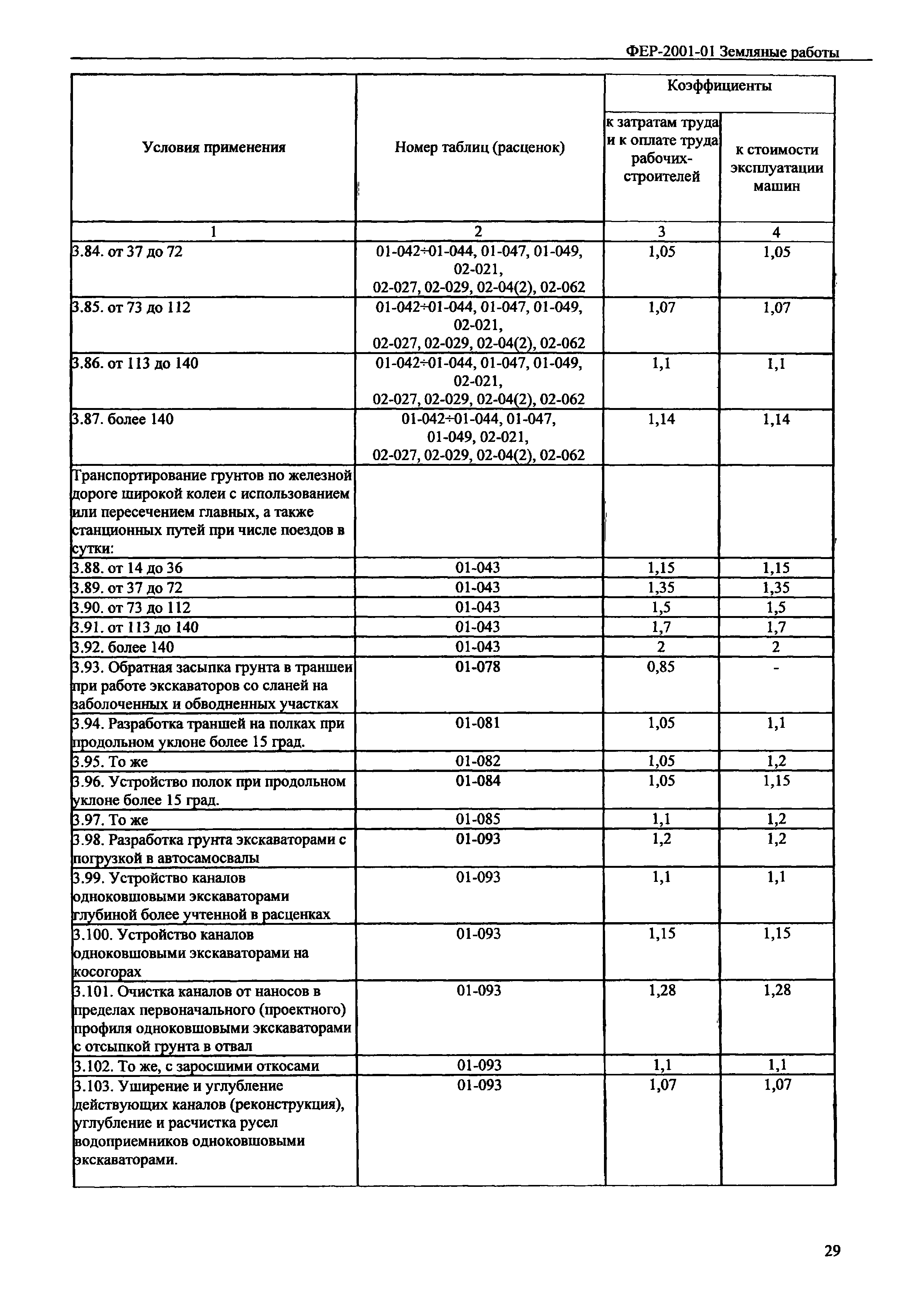 ФЕР-2001-01 Земляные работы

| Условия применения | Номер таблиц (расценок) | Коэффициенты к затратам труда и к оплате труда рабочих-строителей | Коэффициенты к стоимости эксплуатации машин |
|---|---|---|---|
| 1 | 2 | 3 | 4 |
| 3.84. от 37 до 72 | 01-042÷01-044, 01-047, 01-049, 02-021, 02-027, 02-029, 02-04(2), 02-062 | 1,05 | 1,05 |
| 3.85. от 73 до 112 | 01-042÷01-044, 01-047, 01-049, 02-021, 02-027, 02-029, 02-04(2), 02-062 | 1,07 | 1,07 |
| 3.86. от 113 до 140 | 01-042÷01-044, 01-047, 01-049, 02-021, 02-027, 02-029, 02-04(2), 02-062 | 1,1 | 1,1 |
| 3.87. более 140 | 01-042÷01-044, 01-047, 01-049, 02-021, 02-027, 02-029, 02-04(2), 02-062 | 1,14 | 1,14 |
| Транспортирование грунтов по железной дороге широкой колеи с использованием или пересечением главных, а также станционных путей при числе поездов в сутки: | | | |
| 3.88. от 14 до 36 | 01-043 | 1,15 | 1,15 |
| 3.89. от 37 до 72 | 01-043 | 1,35 | 1,35 |
| 3.90. от 73 до 112 | 01-043 | 1,5 | 1,5 |
| 3.91. от 113 до 140 | 01-043 | 1,7 | 1,7 |
| 3.92. более 140 | 01-043 | 2 | 2 |
| 3.93. Обратная засыпка грунта в траншеи при работе экскаваторов со сланей на заболоченных и обводненных участках | 01-078 | 0,85 | - |
| 3.94. Разработка траншей на полках при продольном уклоне более 15 град. | 01-081 | 1,05 | 1,1 |
| 3.95. То же | 01-082 | 1,05 | 1,2 |
| 3.96. Устройство полок при продольном уклоне более 15 град. | 01-084 | 1,05 | 1,15 |
| 3.97. То же | 01-085 | 1,1 | 1,2 |
| 3.98. Разработка грунта экскаваторами с погрузкой в автосамосвалы | 01-093 | 1,2 | 1,2 |
| 3.99. Устройство каналов одноковшовыми экскаваторами глубиной более учтенной в расценках | 01-093 | 1,1 | 1,1 |
| 3.100. Устройство каналов одноковшовыми экскаваторами на косогорах | 01-093 | 1,15 | 1,15 |
| 3.101. Очистка каналов от наносов в пределах первоначального (проектного) профиля одноковшовыми экскаваторами с отсыпкой грунта в отвал | 01-093 | 1,28 | 1,28 |
| 3.102. То же, с заросшими откосами | 01-093 | 1,1 | 1,1 |
| 3.103. Уширение и углубление действующих каналов (реконструкция), углубление и расчистка русел водоприемников одноковшовыми экскаваторами. | 01-093 | 1,07 | 1,07 |

29